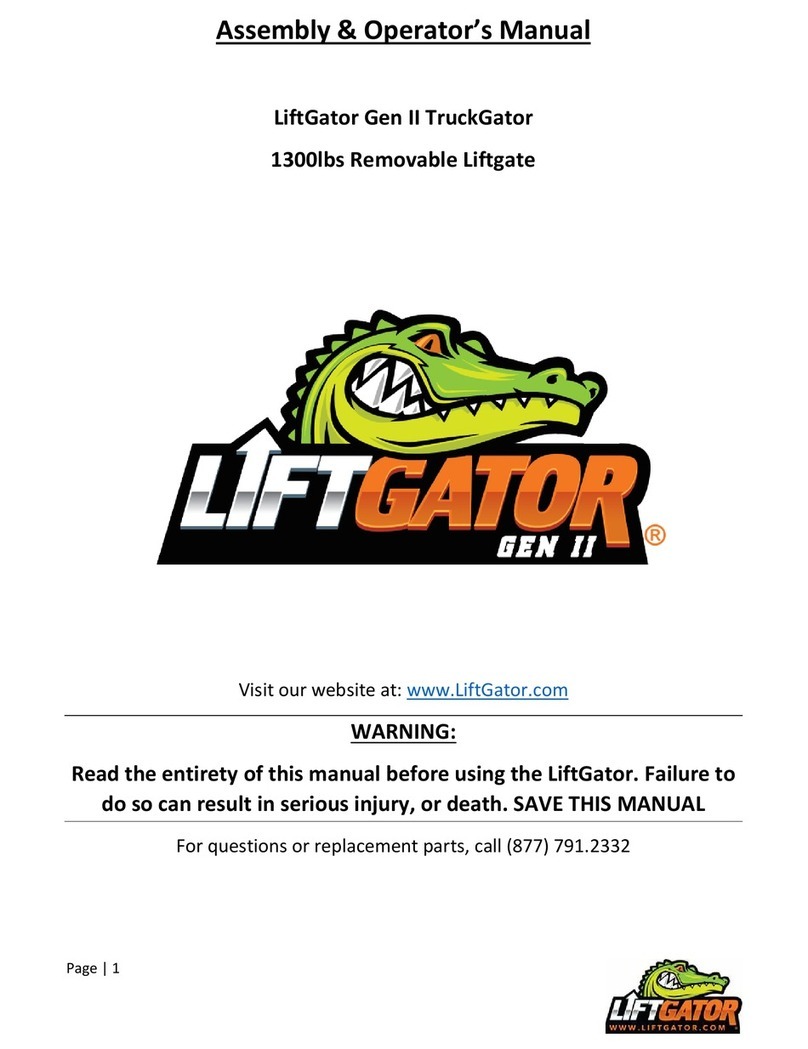 Assembly & Operator's Manual

LiftGator Gen II TruckGator

1300lbs Removable Liftgate

LIFTGATOR
GEN II ®

Visit our website at: www.LiftGator.com

WARNING:

Read the entirety of this manual before using the LiftGator. Failure to do so can result in serious injury, or death. SAVE THIS MANUAL

For questions or replacement parts, call (877) 791.2332

Page | 1

LIFTGATOR
WWW.LIFTGATOR.COM